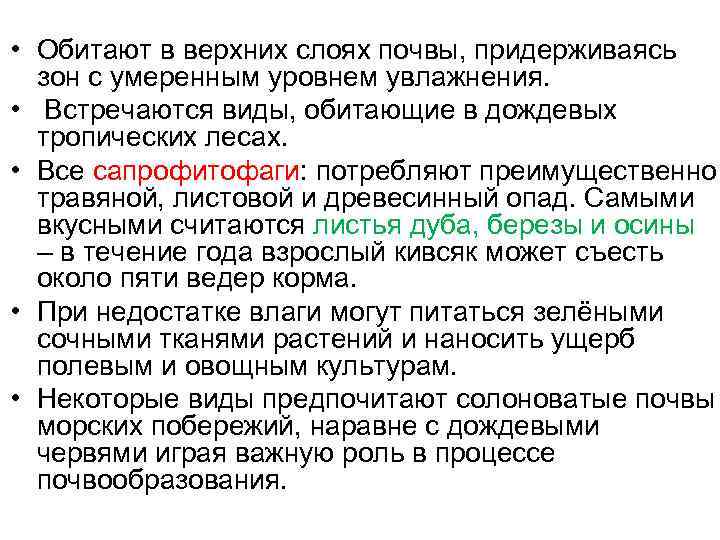 • Обитают в верхних слоях почвы, придерживаясь зон с умеренным уровнем увлажнения.

• Встречаются виды, обитающие в дождевых тропических лесах.

• Все сапрофитофаги: потребляют преимущественно травяной, листовой и древесинный опад. Самыми вкусными считаются листья дуба, березы и осины – в течение года взрослый кивсяк может съесть около пяти ведер корма.

• При недостатке влаги могут питаться зелёными сочными тканями растений и наносить ущерб полевым и овощным культурам.

• Некоторые виды предпочитают солоноватые почвы морских побережий, наравне с дождевыми червями играя важную роль в процессе почвообразования.